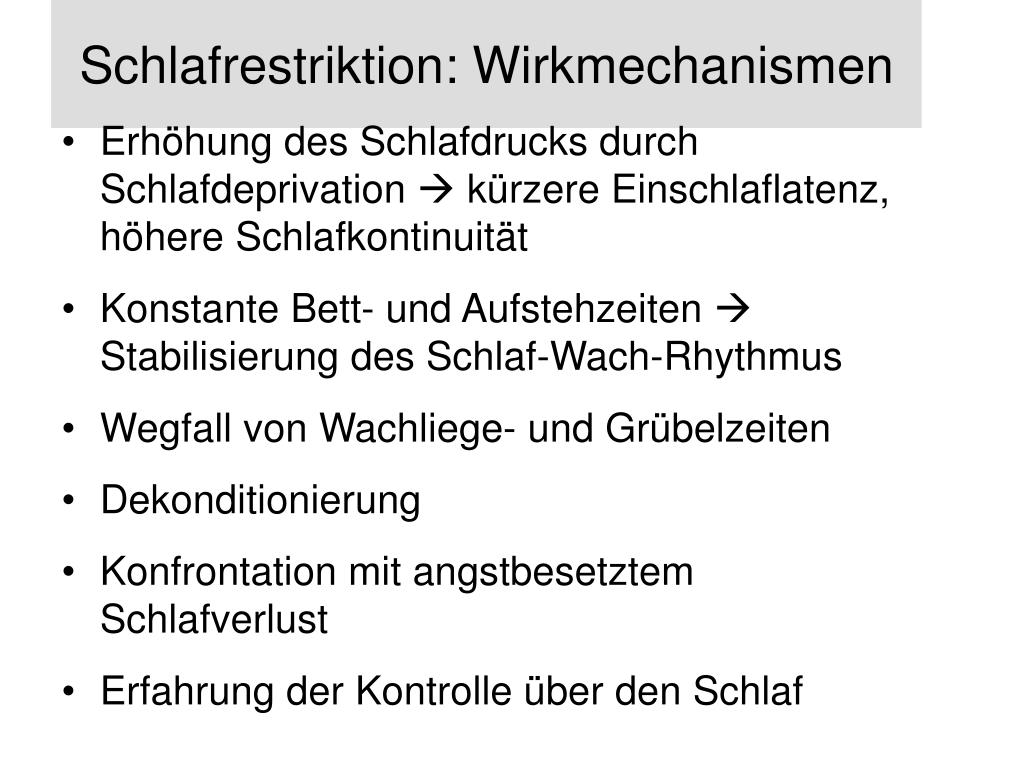 Schlafrestriktion: Wirkmechanismen

• Erhöhung des Schlafdrucks durch Schlafdeprivation → kürzere Einschlaflatenz, höhere Schlafkontinuität

• Konstante Bett- und Aufstehzeiten → Stabilisierung des Schlaf-Wach-Rhythmus

• Wegfall von Wachliege- und Grübelzeiten

• Dekonditionierung

• Konfrontation mit angstbesetztem Schlafverlust

• Erfahrung der Kontrolle über den Schlaf